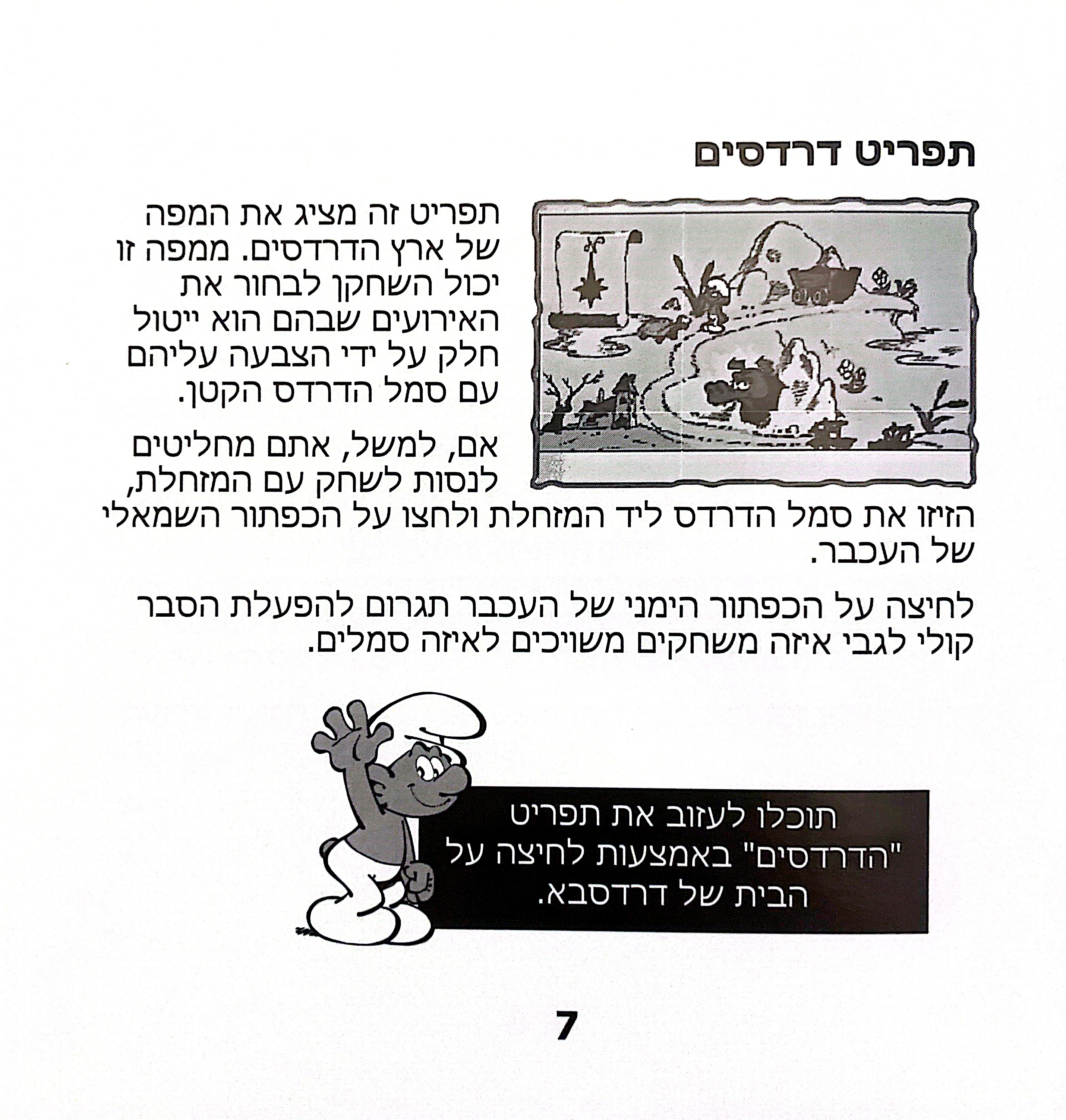 תפריט דרדסים

תפריט זה מציג את המפה של ארץ הדרדסים. ממפה זו יכול השחקן לבחור את האירועים שבהם הוא ייטול חלק על ידי הצבעה עליהם עם סמל הדרדס הקטן.

אם, למשל, אתם מחליטים לנסות לשחק עם המזחלת, הזיזו את סמל הדרדס ליד המזחלת ולחצו על הכפתור השמאלי של העכבר.

לחיצה על הכפתור הימני של העכבר תגרום להפעלת הסבר קולי לגבי איזה משחקים משויכים לאיזה סמלים.

תוכלו לעזוב את תפריט "הדרדסים" באמצעות לחיצה על הבית של דרדסבא.

7